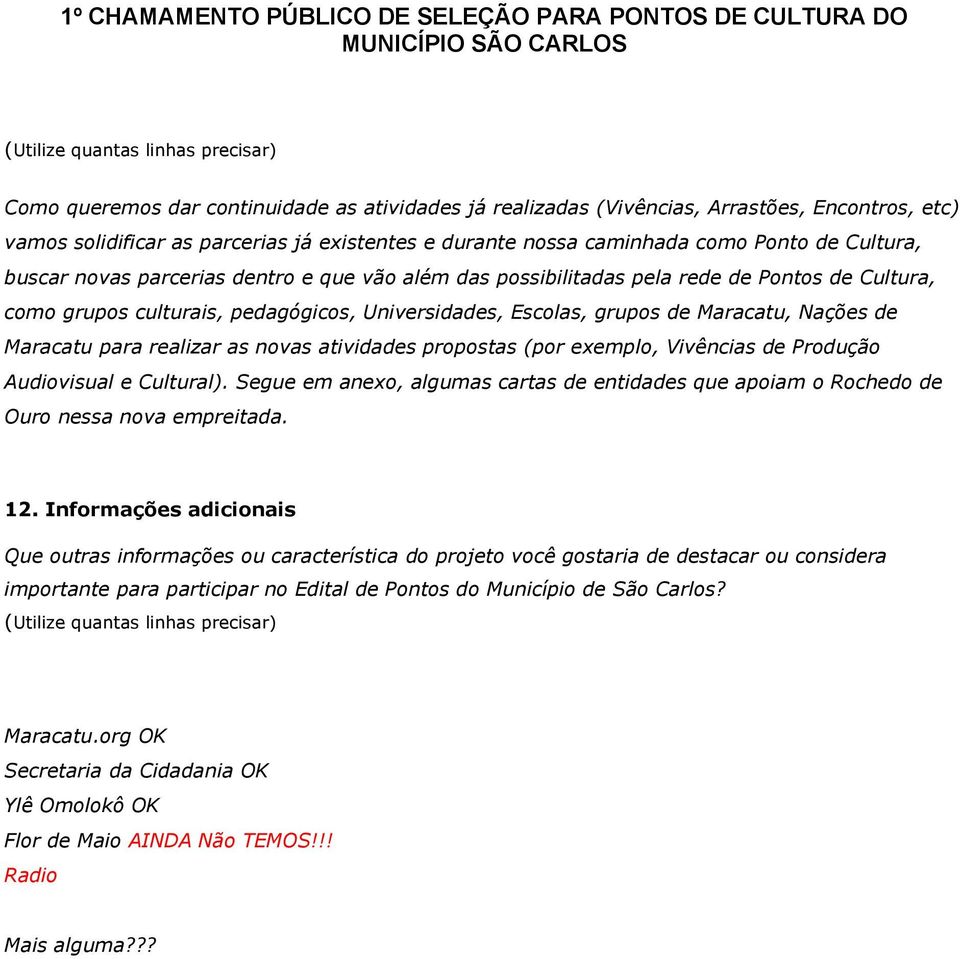 1º CHAMAMENTO PÚBLICO DE SELEÇÃO PARA PONTOS DE CULTURA DO MUNICÍPIO SÃO CARLOS

(Utilize quantas linhas precisar)

Como queremos dar continuidade as atividades já realizadas (Vivências, Arrastões, Encontros, etc) vamos solidificar as parcerias já existentes e durante nossa caminhada como Ponto de Cultura, buscar novas parcerias dentro e que vão além das possibilitadas pela rede de Pontos de Cultura, como grupos culturais, pedagógicos, Universidades, Escolas, grupos de Maracatu, Nações de Maracatu para realizar as novas atividades propostas (por exemplo, Vivências de Produção Audiovisual e Cultural). Segue em anexo, algumas cartas de entidades que apoiam o Rochedo de Ouro nessa nova empreitada.

12. Informações adicionais

Que outras informações ou característica do projeto você gostaria de destacar ou considera importante para participar no Edital de Pontos do Município de São Carlos?
(Utilize quantas linhas precisar)

Maracatu.org OK
Secretaria da Cidadania OK
Ylê Omolokô OK
Flor de Maio AINDA Não TEMOS!!!
Radio

Mais alguma???